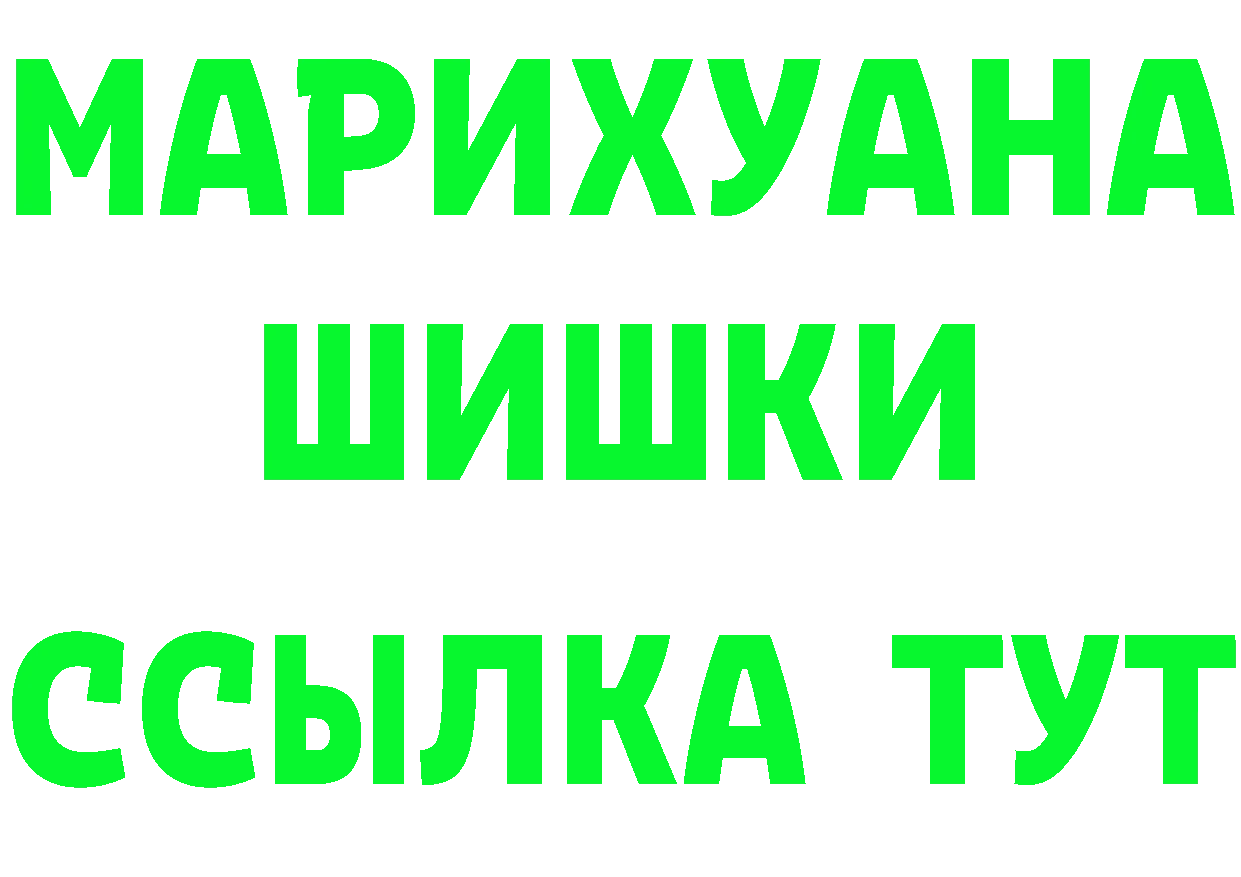 МАРИХУАНА
ШИШКИ
ССЫЛКА ТУТ